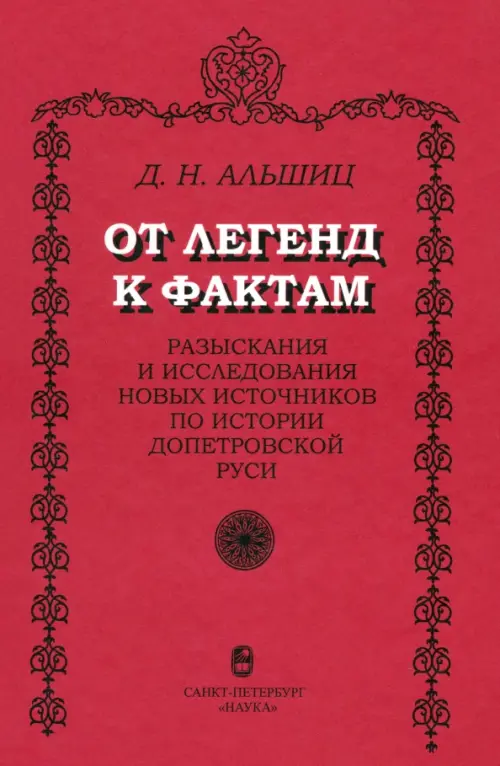 Д. Н. АЛЬШИЦ

ОТ ЛЕГЕНД К ФАКТАМ

РАЗЫСКАНИЯ И ИССЛЕДОВАНИЯ НОВЫХ ИСТОЧНИКОВ ПО ИСТОРИИ ДОПЕТРОВСКОЙ РУСИ

САНКТ-ПЕТЕРБУРГ «НАУКА»